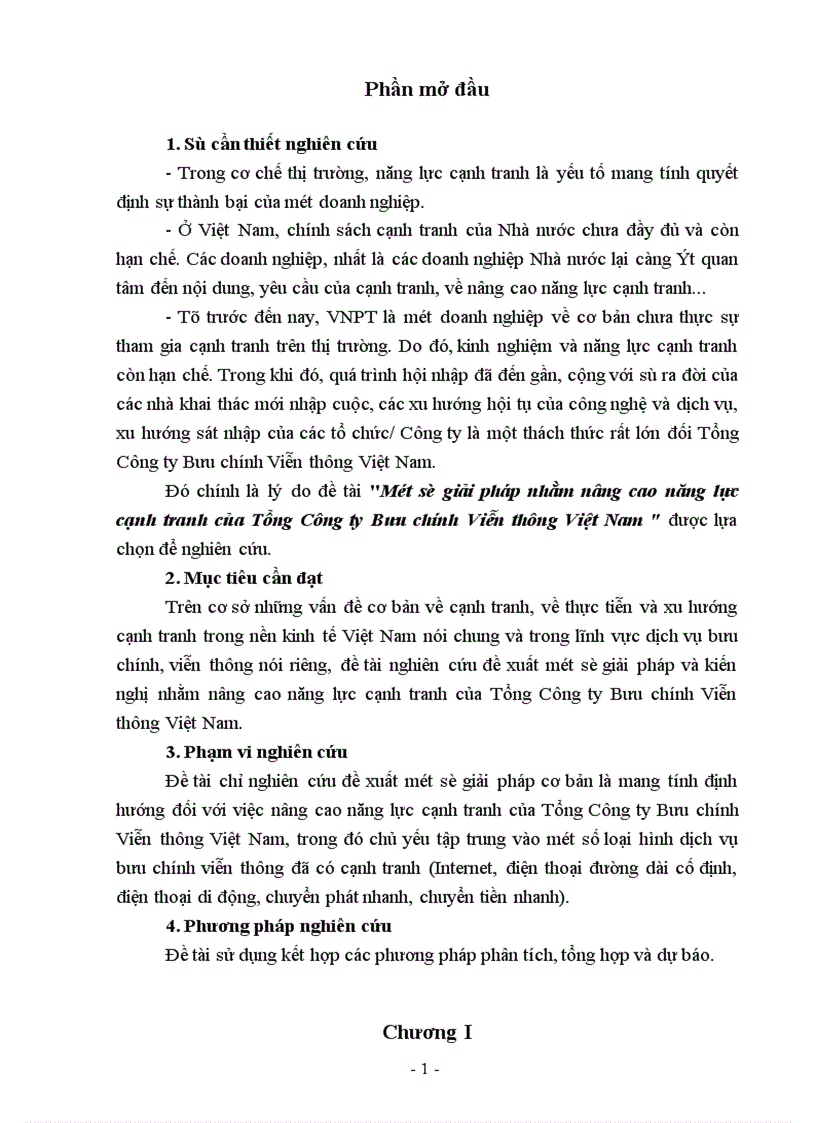 Phần mở đầu

1. Sù cần thiết nghiên cứu

- Trong cơ chế thị trường, năng lực cạnh tranh là yếu tố mang tính quyết định sự thành bại của mét doanh nghiệp.

- Ở Việt Nam, chính sách cạnh tranh của Nhà nước chưa đầy đủ và còn hạn chế. Các doanh nghiệp, nhất là các doanh nghiệp Nhà nước lại càng Ýt quan tâm đến nội dung, yêu cầu của cạnh tranh, về nâng cao năng lực cạnh tranh...

- Tõ trước đến nay, VNPT là mét doanh nghiệp về cơ bản chưa thực sự tham gia cạnh tranh trên thị trường. Do đó, kinh nghiệm và năng lực cạnh tranh còn hạn chế. Trong khi đó, quá trình hội nhập đã đến gần, cộng với sù ra đời của các nhà khai thác mới nhập cuộc, các xu hướng hội tụ của công nghệ và dịch vụ, xu hướng sát nhập của các tổ chức/ Công ty là một thách thức rất lớn đối Tổng Công ty Bưu chính Viễn thông Việt Nam.

Đó chính là lý do đề tài "Mét sè giải pháp nhằm nâng cao năng lực cạnh tranh của Tổng Công ty Bưu chính Viễn thông Việt Nam " được lựa chọn để nghiên cứu.

2. Mục tiêu cần đạt

Trên cơ sở những vấn đề cơ bản về cạnh tranh, về thực tiễn và xu hướng cạnh tranh trong nền kinh tế Việt Nam nói chung và trong lĩnh vực dịch vụ bưu chính, viễn thông nói riêng, đề tài nghiên cứu đề xuất mét sè giải pháp và kiến nghị nhằm nâng cao năng lực cạnh tranh của Tổng Công ty Bưu chính Viễn thông Việt Nam.

3. Phạm vi nghiên cứu

Đề tài chỉ nghiên cứu đề xuất mét sè giải pháp cơ bản là mang tính định hướng đối với việc nâng cao năng lực cạnh tranh của Tổng Công ty Bưu chính Viễn thông Việt Nam, trong đó chủ yếu tập trung vào mét số loại hình dịch vụ bưu chính viễn thông đã có cạnh tranh (Internet, điện thoại đường dài cố định, điện thoại di động, chuyển phát nhanh, chuyển tiền nhanh).

4. Phương pháp nghiên cứu

Đề tài sử dụng kết hợp các phương pháp phân tích, tổng hợp và dự báo.

Chương I

- 1 -